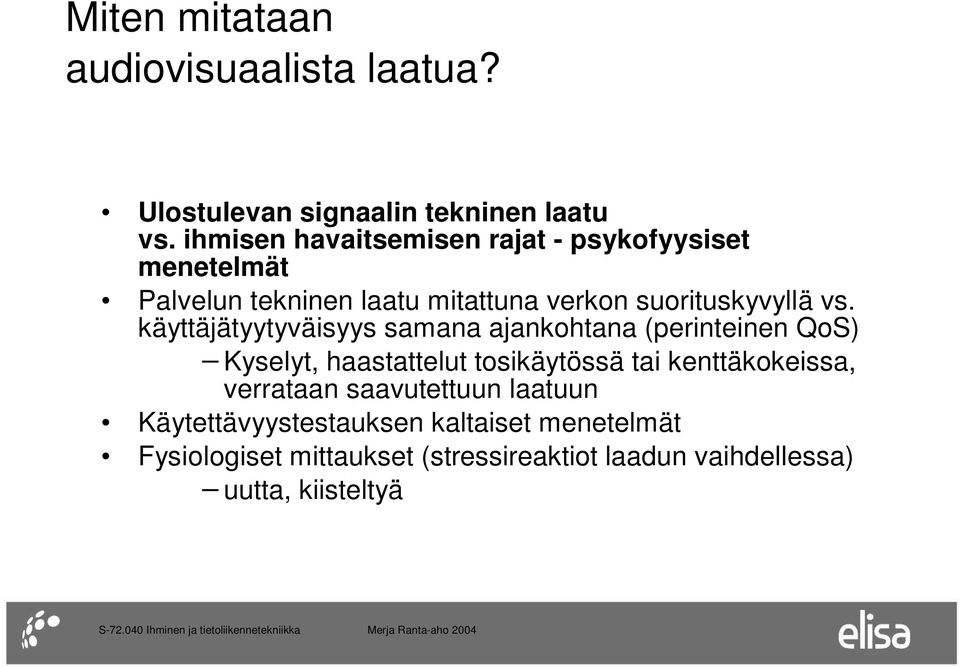 Miten mitataan audiovisuaalista laatua?

• Ulostulevan signaalin tekninen laatu vs. ihmisen havaitsemisen rajat - psykofyysiset menetelmät
• Palvelun tekninen laatu mitattuna verkon suorituskyvyllä vs. käyttäjätyytyväisyys samana ajankohtana (perinteinen QoS)
– Kyselyt, haastattelut tosikäytössä tai kenttäkokeissa, verrataan saavutettuun laatuun
• Käytettävyystestauksen kaltaiset menetelmät
• Fysiologiset mittaukset (stressireaktiot laadun vaihdellessa)
– uutta, kiisteltyä

S-72.040 Ihminen ja tietoliikennetekniikka Merja Ranta-aho 2004

elisa